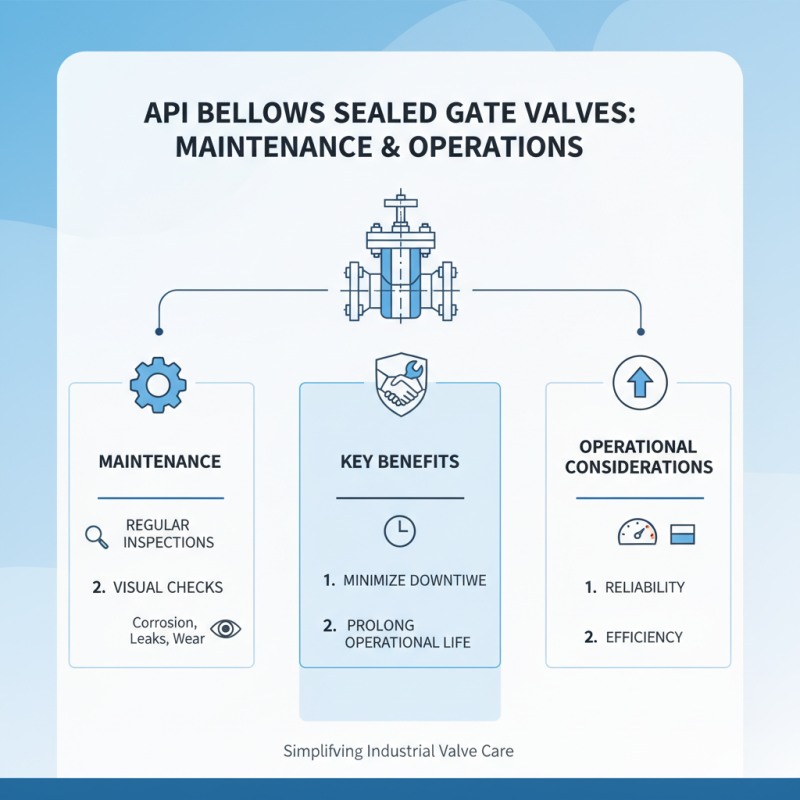 API BELLOWS SEALED GATE VALVES: MAINTENANCE & OPERATIONS

MAINTENANCE

REGULAR INSPECTIONS

2. VISUAL CHECKS

Corrosion, Leaks, Wear

KEY BENEFITS

1. MINIMIZE DOWNTIWE

2. PROLONG OPERATIONAL LIFE

OPERATIONAL CONSIDERATIONS

1. RELIABILITY

2. EFFICIENCY

Simplifving Industrial Valve Care